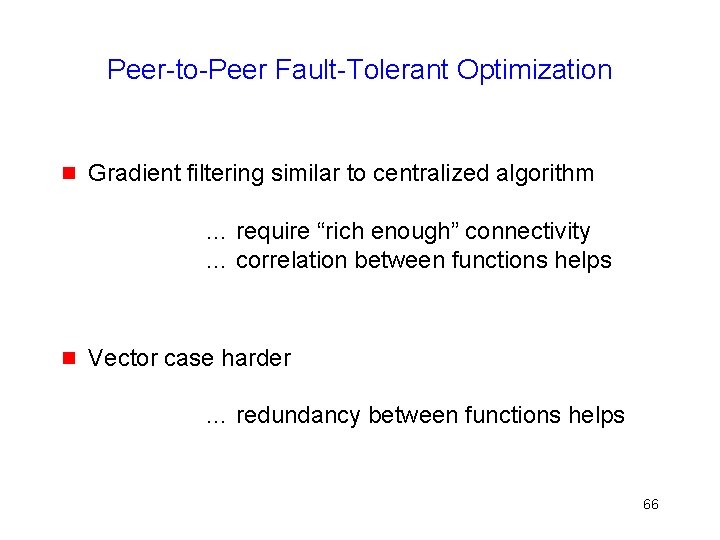 Peer-to-Peer Fault-Tolerant Optimization

• Gradient filtering similar to centralized algorithm

… require "rich enough" connectivity
… correlation between functions helps

• Vector case harder

… redundancy between functions helps

66